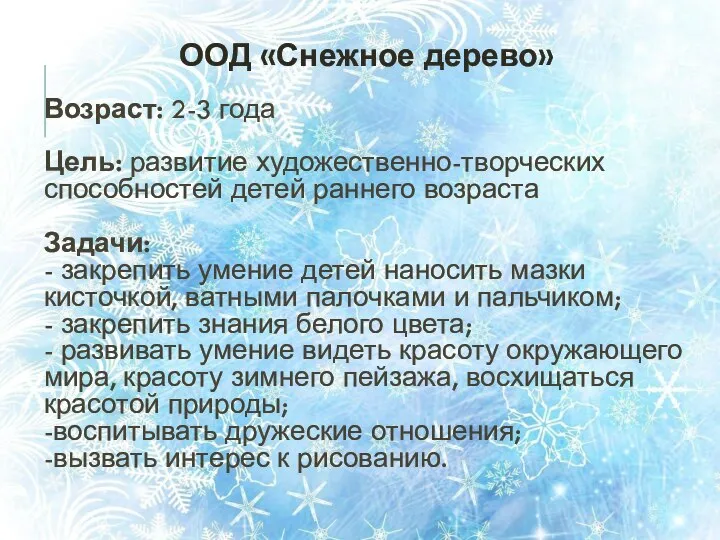 ООД «Снежное дерево»

Возраст: 2-3 года

Цель: развитие художественно-творческих способностей детей раннего возраста

Задачи:
- закрепить умение детей наносить мазки кисточкой, ватными палочками и пальчиком;
- закрепить знания белого цвета;
- развивать умение видеть красоту окружающего мира, красоту зимнего пейзажа, восхищаться красотой природы;
-воспитывать дружеские отношения;
-вызвать интерес к рисованию.